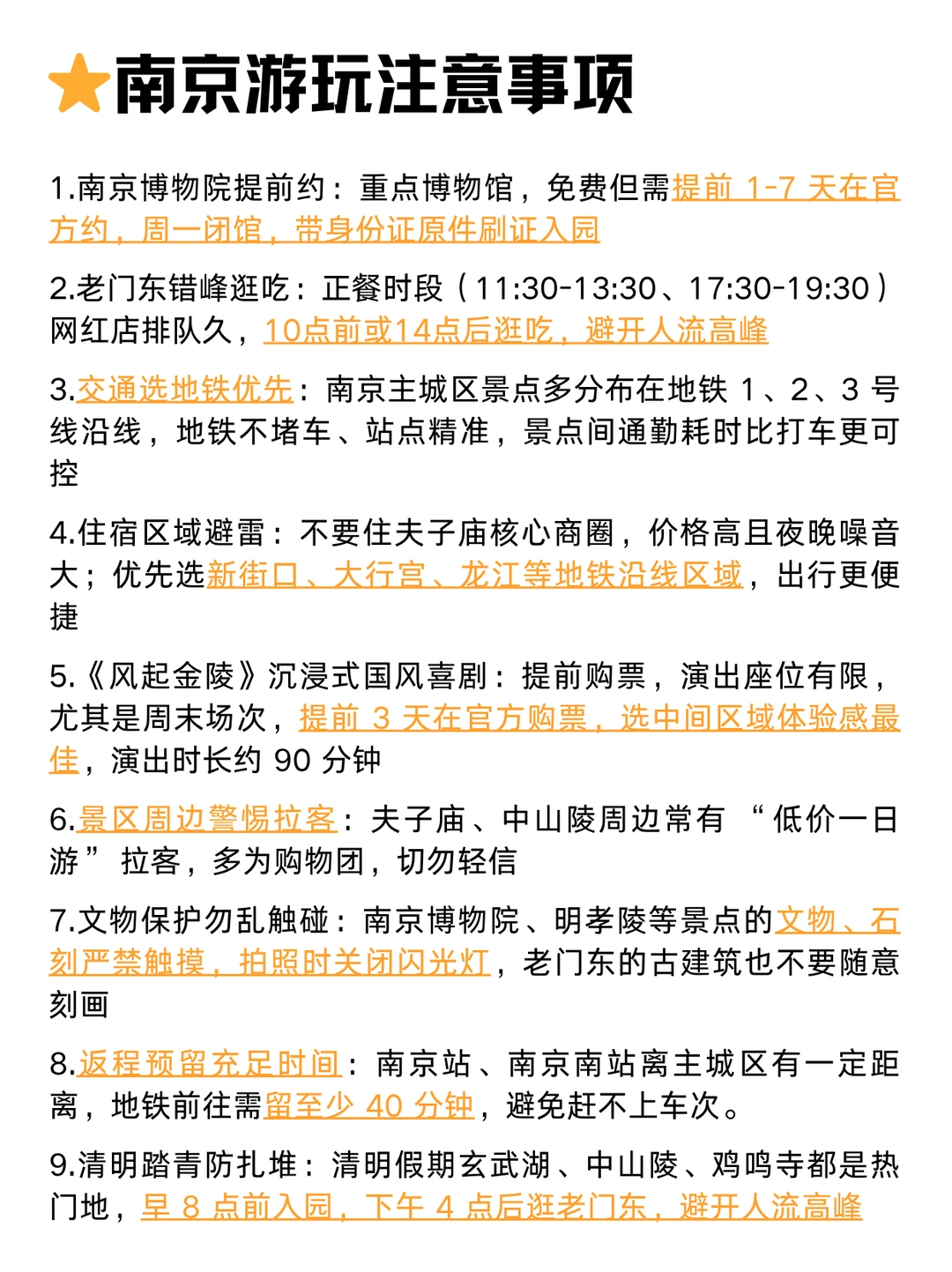 ★南京游玩注意事项

1.南京博物院提前约：重点博物馆，免费但需提前 1-7 天在官方约，周一闭馆，带身份证原件刷证入园

2.老门东错峰逛吃：正餐时段（11:30-13:30、17:30-19:30）网红店排队久，10点前或14点后逛吃，避开人流高峰

3.交通选地铁优先：南京主城区景点多分布在地铁 1、2、3 号线沿线，地铁不堵车、站点精准，景点间通勤耗时比打车更可控

4.住宿区域避雷：不要住夫子庙核心商圈，价格高且夜晚噪音大；优先选新街口、大行宫、龙江等地铁沿线区域，出行更便捷

5.《风起金陵》沉浸式国风喜剧：提前购票，演出座位有限，尤其是周末场次，提前 3 天在官方购票，选中间区域体验感最佳，演出时长约 90 分钟

6.景区周边警惕拉客：夫子庙、中山陵周边常有 “低价一日游” 拉客，多为购物团，切勿轻信

7.文物保护勿乱触碰：南京博物院、明孝陵等景点的文物、石刻严禁触摸，拍照时关闭闪光灯，老门东的古建筑也不要随意刻画

8.返程预留充足时间：南京站、南京南站离主城区有一定距离，地铁前往需留至少 40 分钟，避免赶不上车次。

9.清明踏青防扎堆：清明假期玄武湖、中山陵、鸡鸣寺都是热门地，早 8 点前入园，下午 4 点后逛老门东，避开人流高峰